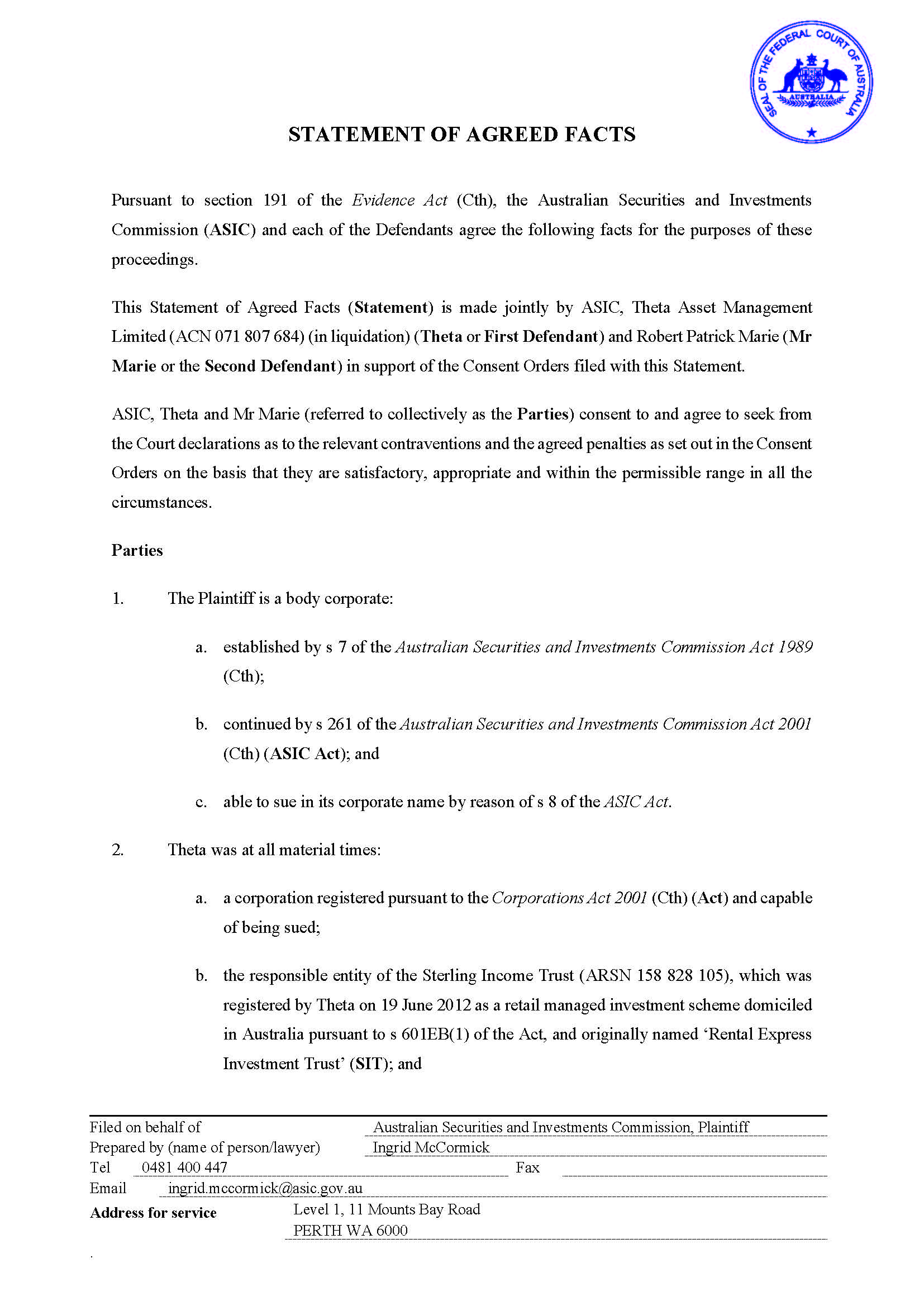 SEAL OF THE FEDERAL COURT OF AUSTRALIA
AUSTRALIA

STATEMENT OF AGREED FACTS

Pursuant to section 191 of the Evidence Act (Cth), the Australian Securities and Investments Commission (ASIC) and each of the Defendants agree the following facts for the purposes of these proceedings.

This Statement of Agreed Facts (Statement) is made jointly by ASIC, Theta Asset Management Limited (ACN 071 807 684) (in liquidation) (Theta or First Defendant) and Robert Patrick Marie (Mr Marie or the Second Defendant) in support of the Consent Orders filed with this Statement.

ASIC, Theta and Mr Marie (referred to collectively as the Parties) consent to and agree to seek from the Court declarations as to the relevant contraventions and the agreed penalties as set out in the Consent Orders on the basis that they are satisfactory, appropriate and within the permissible range in all the circumstances.

Parties

1. The Plaintiff is a body corporate:

a. established by s 7 of the Australian Securities and Investments Commission Act 1989 (Cth);

b. continued by s 261 of the Australian Securities and Investments Commission Act 2001 (Cth) (ASIC Act); and

c. able to sue in its corporate name by reason of s 8 of the ASIC Act.

2. Theta was at all material times:

a. a corporation registered pursuant to the Corporations Act 2001 (Cth) (Act) and capable of being sued;

b. the responsible entity of the Sterling Income Trust (ARSN 158 828 105), which was registered by Theta on 19 June 2012 as a retail managed investment scheme domiciled in Australia pursuant to s 601EB(1) of the Act, and originally named 'Rental Express Investment Trust' (SIT); and

Filed on behalf of Australian Securities and Investments Commission, Plaintiff
Prepared by (name of person/lawyer) Ingrid McCormick
Tel 0481 400 447 Fax
Email ingrid.mccormick@asic.gov.au
Address for service Level 1, 11 Mounts Bay Road
PERTH WA 6000